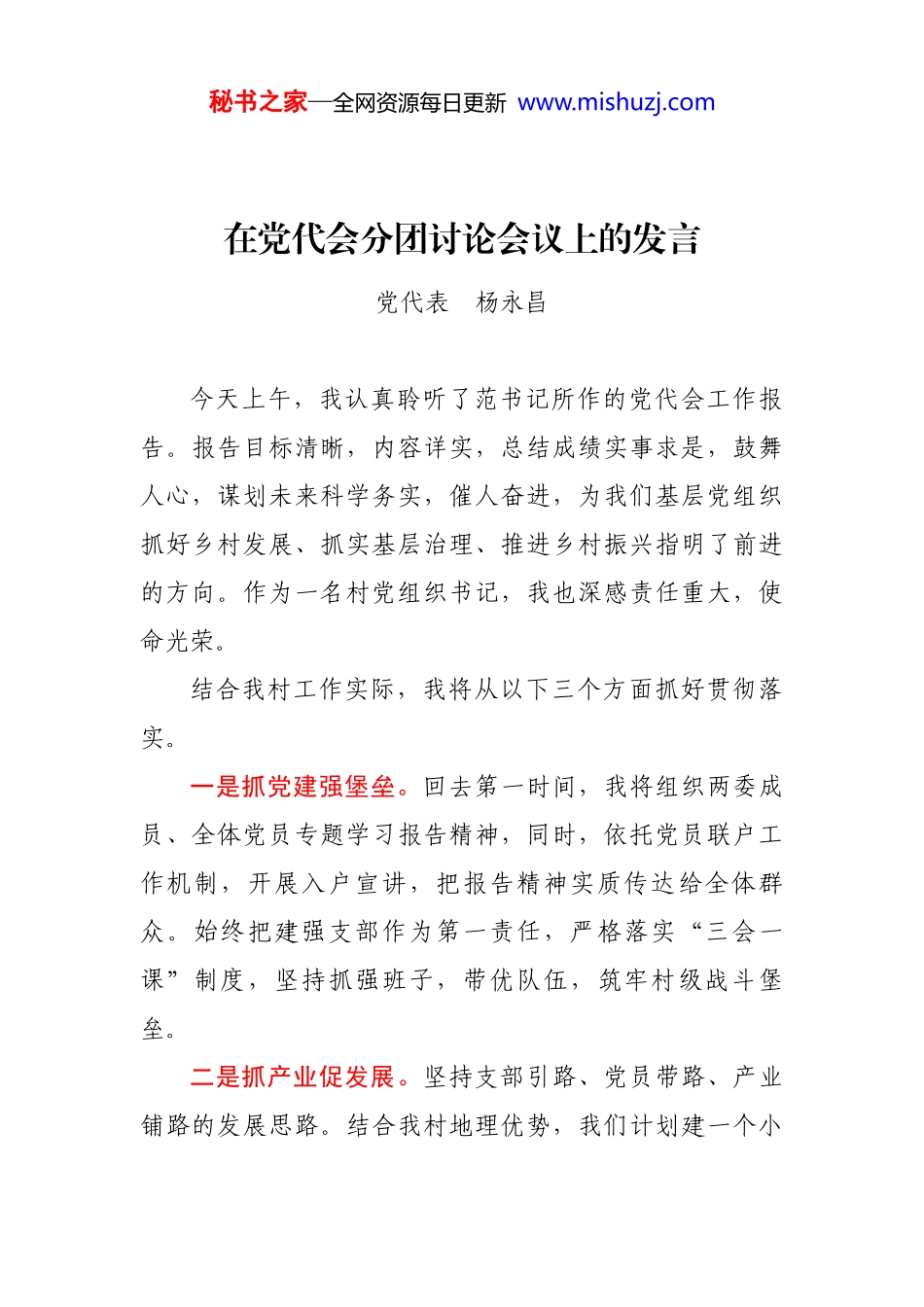 秘书之家—全网资源每日更新 www.mishuzj.com

在党代会分团讨论会议上的发言

党代表　杨永昌

今天上午，我认真聆听了范书记所作的党代会工作报告。报告目标清晰，内容详实，总结成绩实事求是，鼓舞人心，谋划未来科学务实，催人奋进，为我们基层党组织抓好乡村发展、抓实基层治理、推进乡村振兴指明了前进的方向。作为一名村党组织书记，我也深感责任重大，使命光荣。

结合我村工作实际，我将从以下三个方面抓好贯彻落实。

一是抓党建强堡垒。回去第一时间，我将组织两委成员、全体党员专题学习报告精神，同时，依托党员联户工作机制，开展入户宣讲，把报告精神实质传达给全体群众。始终把建强支部作为第一责任，严格落实“三会一课”制度，坚持抓强班子，带优队伍，筑牢村级战斗堡垒。

二是抓产业促发展。坚持支部引路、党员带路、产业铺路的发展思路。结合我村地理优势，我们计划建一个小